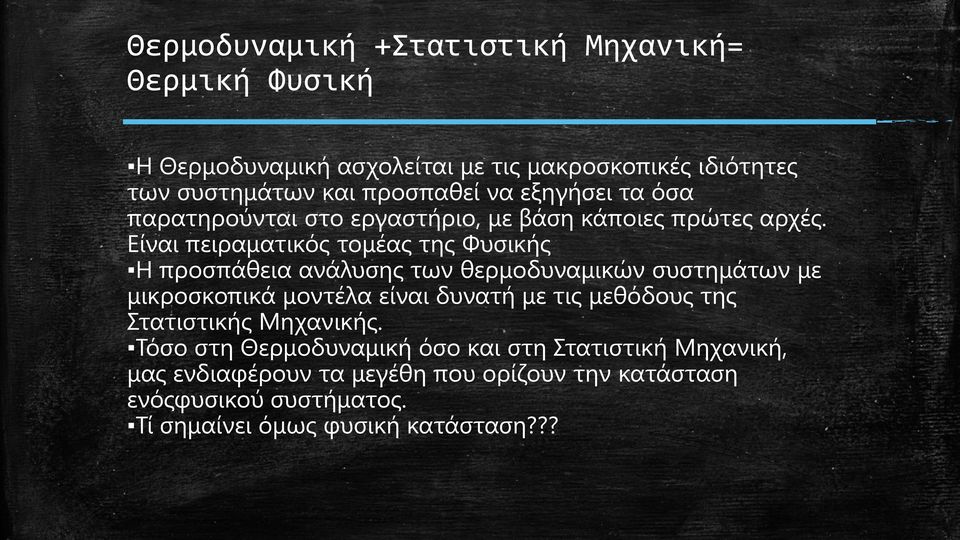 Θερμοδυναμική +Στατιστική Μηχανική= Θερμική Φυσική

▪Η Θερμοδυναμική ασχολείται με τις μακροσκοπικές ιδιότητες των συστημάτων και προσπαθεί να εξηγήσει τα όσα παρατηρούνται στο εργαστήριο, με βάση κάποιες πρώτες αρχές. Είναι πειραματικός τομέας της Φυσικής
▪Η προσπάθεια ανάλυσης των θερμοδυναμικών συστημάτων με μικροσκοπικά μοντέλα είναι δυνατή με τις μεθόδους της Στατιστικής Μηχανικής.
▪Τόσο στη Θερμοδυναμική όσο και στη Στατιστική Μηχανική, μας ενδιαφέρουν τα μεγέθη που ορίζουν την κατάσταση ενόςφυσικού συστήματος.
▪Τί σημαίνει όμως φυσική κατάσταση???